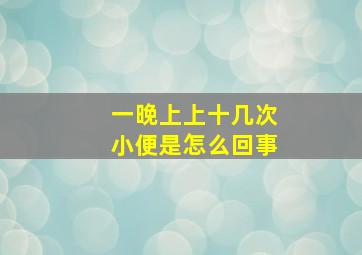 一晚上上十几次
小便是怎么回事